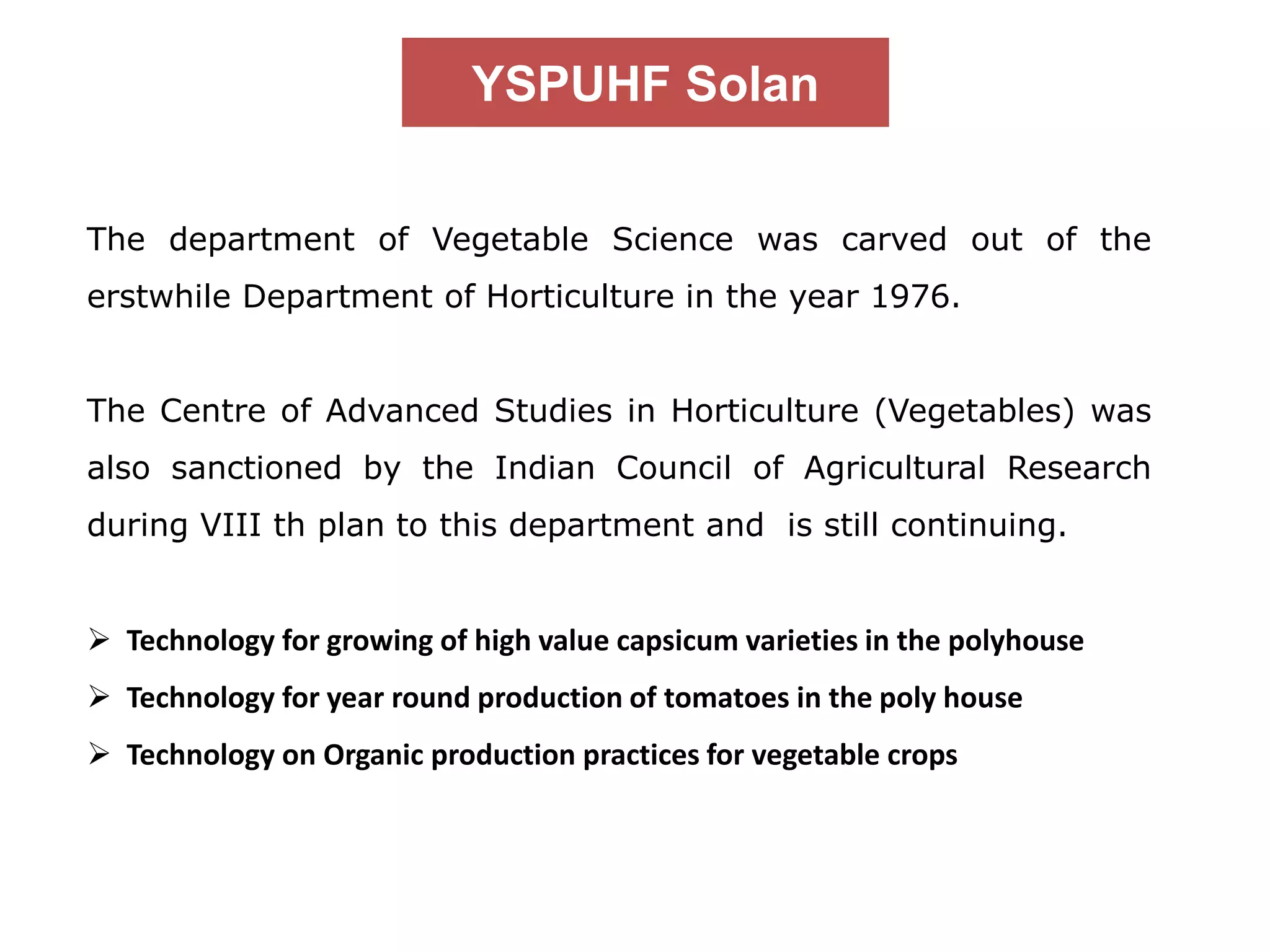 YSPUHF Solan

The department of Vegetable Science was carved out of the erstwhile Department of Horticulture in the year 1976.

The Centre of Advanced Studies in Horticulture (Vegetables) was also sanctioned by the Indian Council of Agricultural Research during VIII th plan to this department and is still continuing.

➢ Technology for growing of high value capsicum varieties in the polyhouse
➢ Technology for year round production of tomatoes in the poly house
➢ Technology on Organic production practices for vegetable crops